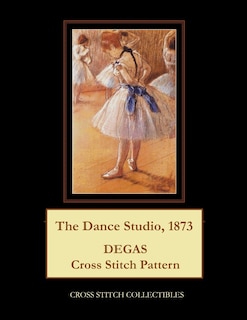 The Dance Studio, 1873

DEGAS
Cross Stitch Pattern

CROSS STITCH COLLECTIBLES